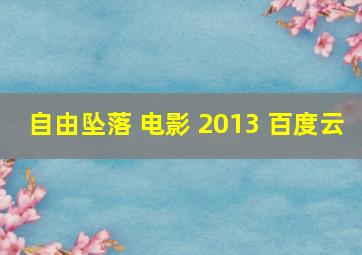 自由坠落 电影 2013 百度云